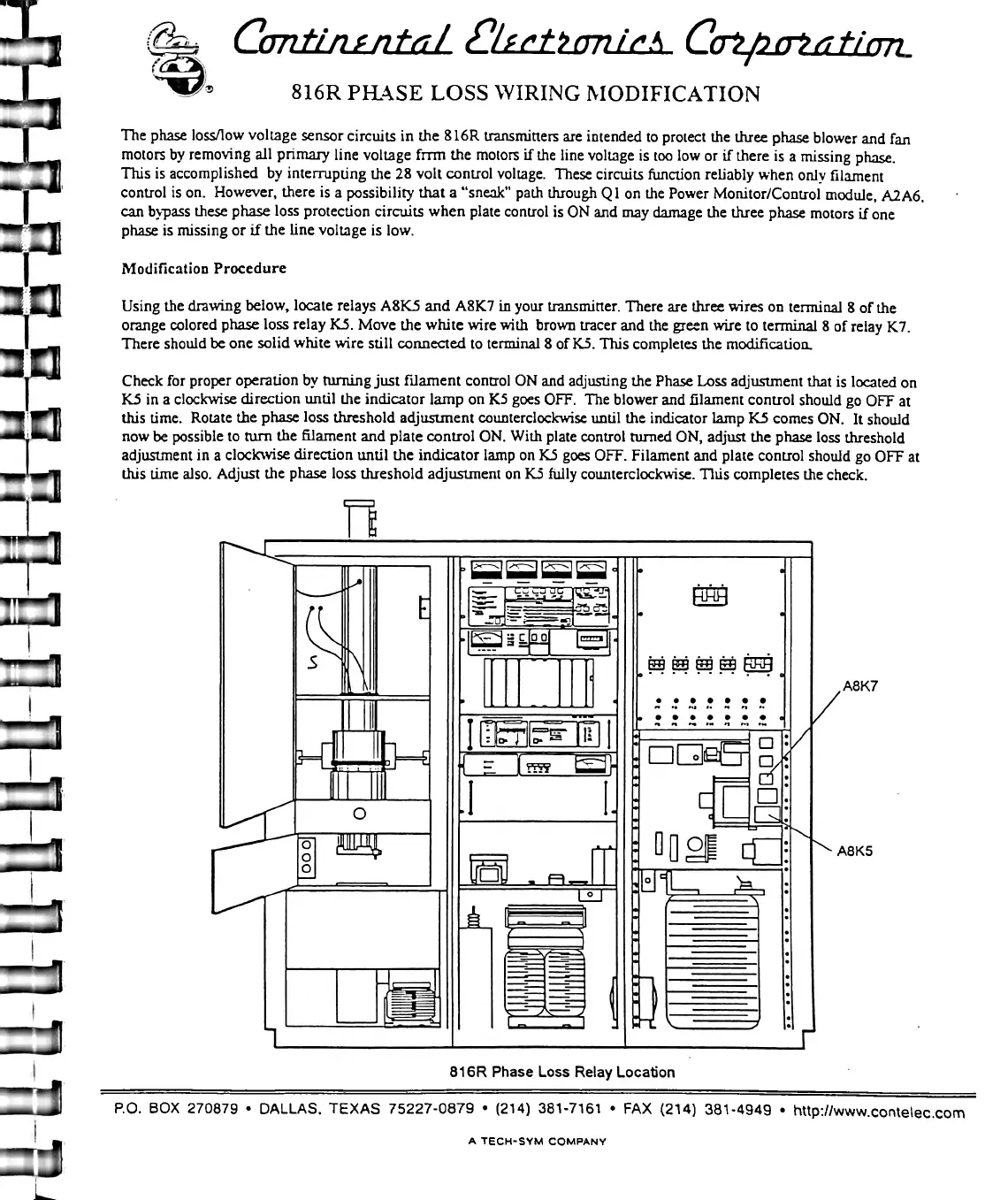 Continental Electronics Corporation

816R PHASE LOSS WIRING MODIFICATION

The phase loss/low voltage sensor circuits in the 816R transmitters are intended to protect the three phase blower and fan motors by removing all primary line voltage frrm the motors if the line voltage is too low or if there is a missing phase. This is accomplished by interrupting the 28 volt control voltage. These circuits function reliably when only filament control is on. However, there is a possibility that a "sneak" path through Q1 on the Power Monitor/Control module, A2A6, can bypass these phase loss protection circuits when plate control is ON and may damage the three phase motors if one phase is missing or if the line voltage is low.

Modification Procedure

Using the drawing below, locate relays A8K5 and A8K7 in your transmitter. There are three wires on terminal 8 of the orange colored phase loss relay K5. Move the white wire with brown tracer and the green wire to terminal 8 of relay K7. There should be one solid white wire still connected to terminal 8 of K5. This completes the modification.

Check for proper operation by turning just filament control ON and adjusting the Phase Loss adjustment that is located on K5 in a clockwise direction until the indicator lamp on K5 goes OFF. The blower and filament control should go OFF at this time. Rotate the phase loss threshold adjustment counterclockwise until the indicator lamp K5 comes ON. It should now be possible to turn the filament and plate control ON. With plate control turned ON, adjust the phase loss threshold adjustment in a clockwise direction until the indicator lamp on K5 goes OFF. Filament and plate control should go OFF at this time also. Adjust the phase loss threshold adjustment on K5 fully counterclockwise. This completes the check.

A8K7

A8K5

816R Phase Loss Relay Location

P.O. BOX 270879 • DALLAS, TEXAS 75227-0879 • (214) 381-7161 • FAX (214) 381-4949 • http://www.contelec.com

A TECH-SYM COMPANY